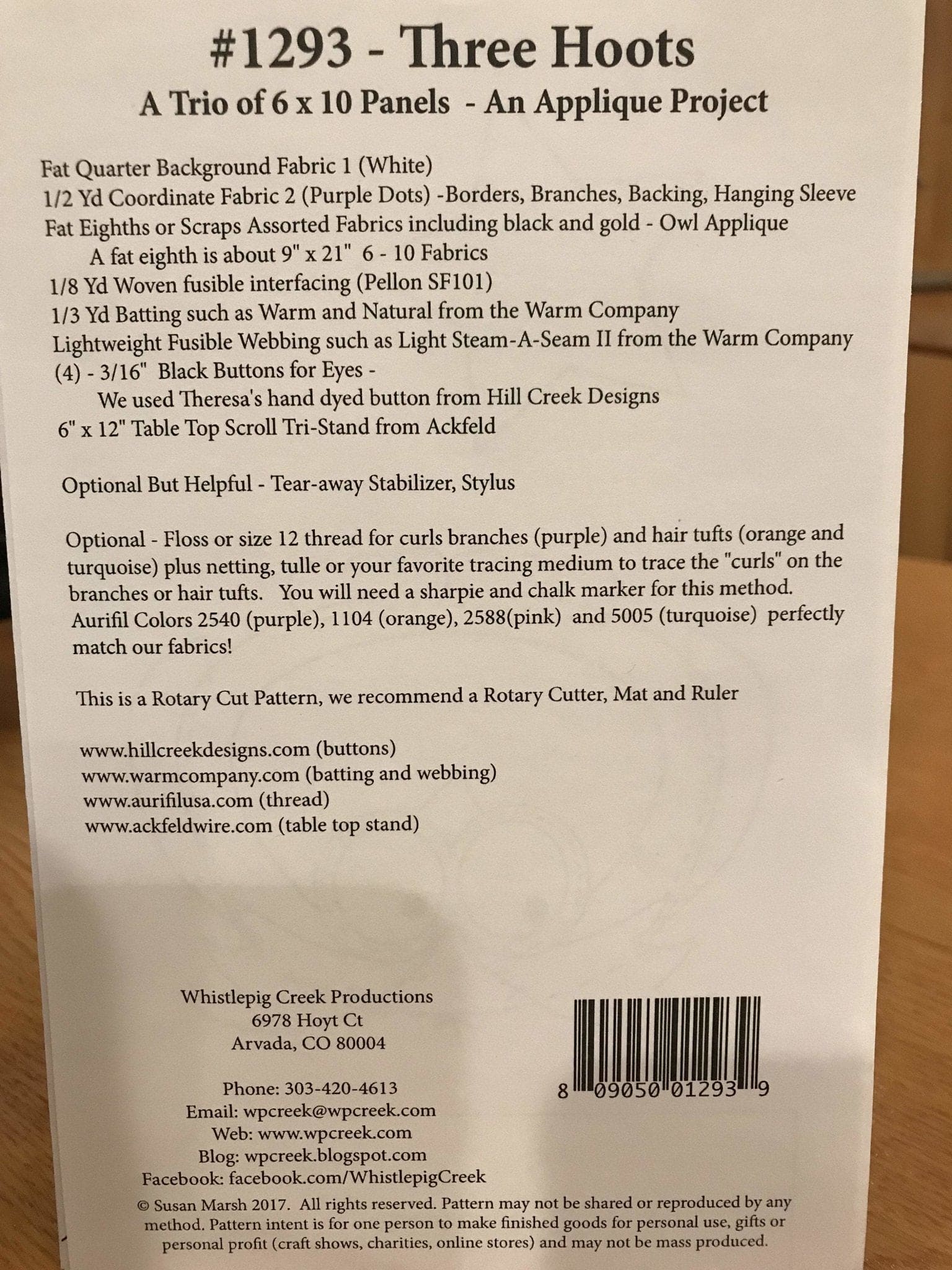 #1293 - Three Hoots
A Trio of 6 x 10 Panels - An Applique Project

Fat Quarter Background Fabric 1 (White)
1/2 Yd Coordinate Fabric 2 (Purple Dots) -Borders, Branches, Backing, Hanging Sleeve
Fat Eighths or Scraps Assorted Fabrics including black and gold - Owl Applique
A fat eighth is about 9" x 21" 6 - 10 Fabrics
1/8 Yd Woven fusible interfacing (Pellon SF101)
1/3 Yd Batting such as Warm and Natural from the Warm Company
Lightweight Fusible Webbing such as Light Steam-A-Seam II from the Warm Company
(4) - 3/16" Black Buttons for Eyes -
We used Theresa's hand dyed button from Hill Creek Designs
6" x 12" Table Top Scroll Tri-Stand from Ackfeld

Optional But Helpful - Tear-away Stabilizer, Stylus

Optional - Floss or size 12 thread for curls branches (purple) and hair tufts (orange and turquoise) plus netting, tulle or your favorite tracing medium to trace the "curls" on the branches or hair tufts. You will need a sharpie and chalk marker for this method. Aurifil Colors 2540 (purple), 1104 (orange), 2588(pink) and 5005 (turquoise) perfectly match our fabrics!

This is a Rotary Cut Pattern, we recommend a Rotary Cutter, Mat and Ruler

www.hillcreekdesigns.com (buttons)
www.warmcompany.com (batting and webbing)
www.aurifilusa.com (thread)
www.ackfeldwire.com (table top stand)

Whistlepig Creek Productions
6978 Hoyt Ct
Arvada, CO 80004

Phone: 303-420-4613
Email: wpcreek@wpcreek.com
Web: www.wpcreek.com
Blog: wpcreek.blogspot.com
Facebook: facebook.com/WhistlepigCreek

8 09050 01293 9

© Susan Marsh 2017. All rights reserved. Pattern may not be shared or reproduced by any method. Pattern intent is for one person to make finished goods for personal use, gifts or personal profit (craft shows, charities, online stores) and may not be mass produced.